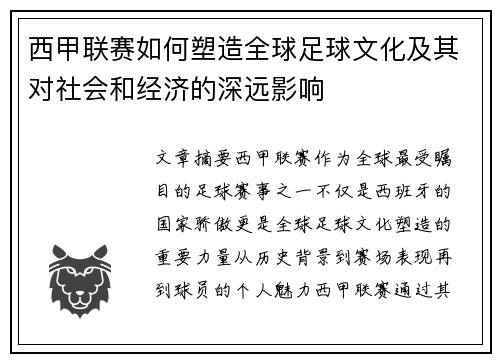 西甲联赛如何塑造全球足球文化及其对社会和经济的深远影响

文章摘要西甲联赛作为全球最受瞩目的足球赛事之一不仅是西班牙的国家骄傲更是全球足球文化塑造的重要力量从历史背景到赛场表现再到球员的个人魅力西甲联赛通过其